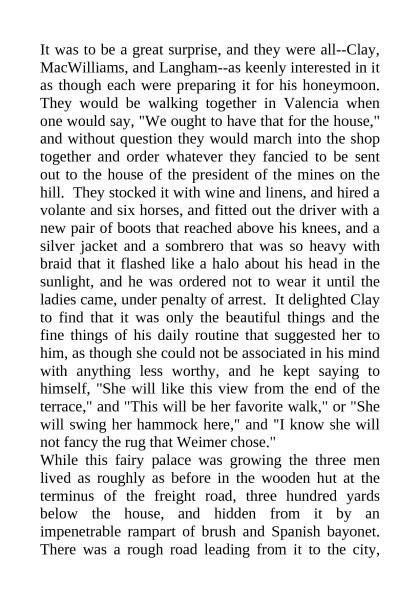 It was to be a great surprise, and they were all--Clay, MacWilliams, and Langham--as keenly interested in it as though each were preparing it for his honeymoon. They would be walking together in Valencia when one would say, "We ought to have that for the house," and without question they would march into the shop together and order whatever they fancied to be sent out to the house of the president of the mines on the hill. They stocked it with wine and linens, and hired a volante and six horses, and fitted out the driver with a new pair of boots that reached above his knees, and a silver jacket and a sombrero that was so heavy with braid that it flashed like a halo about his head in the sunlight, and he was ordered not to wear it until the ladies came, under penalty of arrest. It delighted Clay to find that it was only the beautiful things and the fine things of his daily routine that suggested her to him, as though she could not be associated in his mind with anything less worthy, and he kept saying to himself, "She will like this view from the end of the terrace," and "This will be her favorite walk," or "She will swing her hammock here," and "I know she will not fancy the rug that Weimer chose."
While this fairy palace was growing the three men lived as roughly as before in the wooden hut at the terminus of the freight road, three hundred yards below the house, and hidden from it by an impenetrable rampart of brush and Spanish bayonet. There was a rough road leading from it to the city,